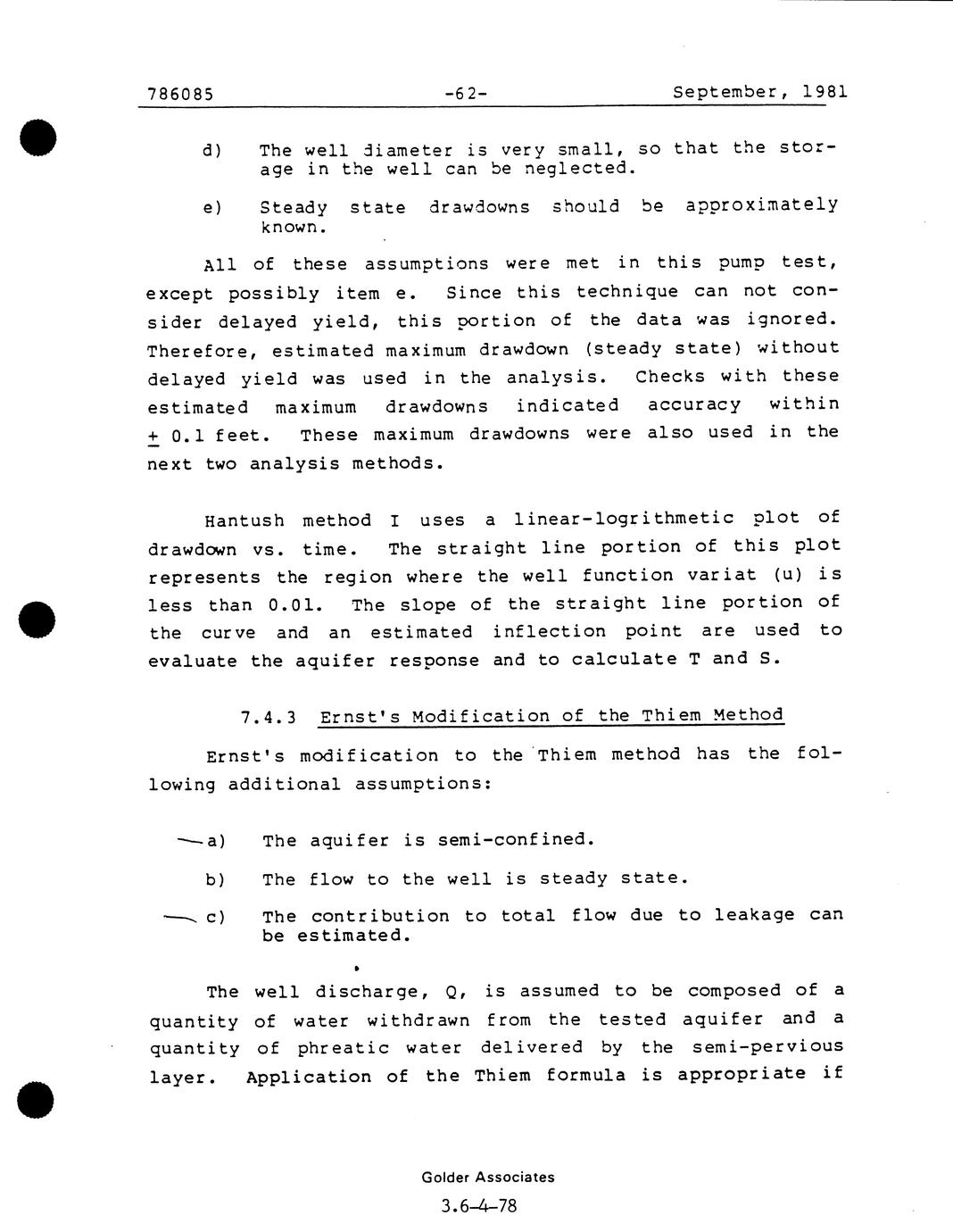 786085 -62- September, 1981

d) The well diameter is very small, so that the storage in the well can be neglected.

e) Steady state drawdowns should be approximately known.

All of these assumptions were met in this pump test, except possibly item e. Since this technique can not consider delayed yield, this portion of the data was ignored. Therefore, estimated maximum drawdown (steady state) without delayed yield was used in the analysis. Checks with these estimated maximum drawdowns indicated accuracy within $\pm$ 0.1 feet. These maximum drawdowns were also used in the next two analysis methods.

Hantush method I uses a linear-logrithmetic plot of drawdown vs. time. The straight line portion of this plot represents the region where the well function variat (u) is less than 0.01. The slope of the straight line portion of the curve and an estimated inflection point are used to evaluate the aquifer response and to calculate T and S.

7.4.3 Ernst's Modification of the Thiem Method

Ernst's modification to the Thiem method has the following additional assumptions:

a) The aquifer is semi-confined.

b) The flow to the well is steady state.

c) The contribution to total flow due to leakage can be estimated.

The well discharge, Q, is assumed to be composed of a quantity of water withdrawn from the tested aquifer and a quantity of phreatic water delivered by the semi-pervious layer. Application of the Thiem formula is appropriate if

Golder Associates

3.6-4-78